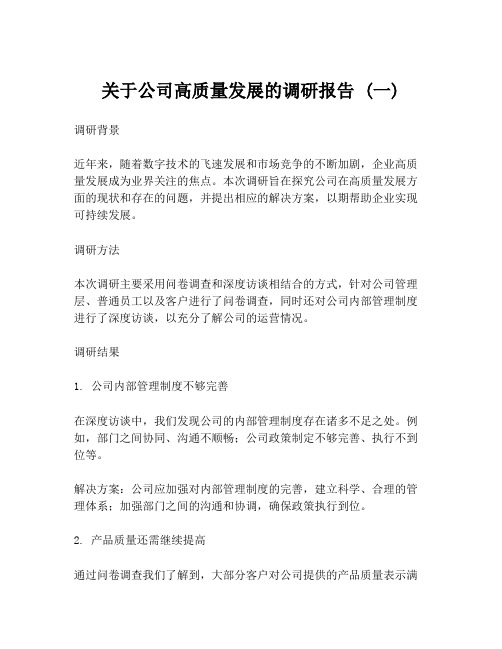 关于公司高质量发展的调研报告（一）

调研背景

近年来，随着数字技术的飞速发展和市场竞争的不断加剧，企业高质量发展成为业界关注的焦点。本次调研旨在探究公司在高质量发展方面的现状和存在的问题，并提出相应的解决方案，以期帮助企业实现可持续发展。

调研方法

本次调研主要采用问卷调查和深度访谈相结合的方式，针对公司管理层、普通员工以及客户进行了问卷调查，同时还对公司内部管理制度进行了深度访谈，以充分了解公司的运营情况。

调研结果

1. 公司内部管理制度不够完善

在深度访谈中，我们发现公司的内部管理制度存在诸多不足之处。例如，部门之间协同、沟通不顺畅；公司政策制定不够完善、执行不到位等。

解决方案：公司应加强对内部管理制度的完善，建立科学、合理的管理体系；加强部门之间的沟通和协调，确保政策执行到位。

2. 产品质量还需继续提高

通过问卷调查我们了解到，大部分客户对公司提供的产品质量表示满